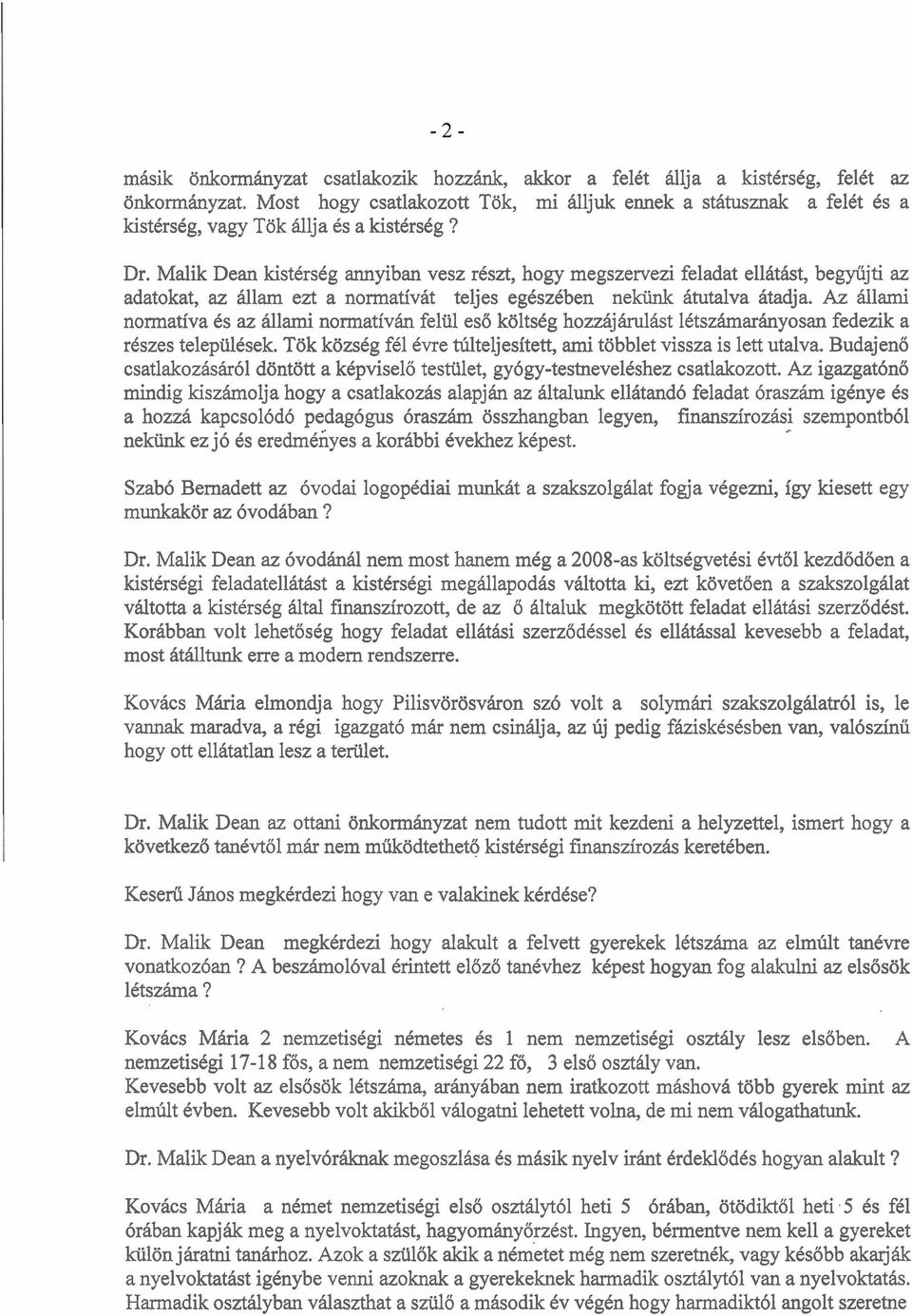 - 2 -

másik önkormányzat csatlakozik hozzánk, akkor a felét állja a kistérség, felét az önkormányzat. Most hogy csatlakozott Tök, mi álljuk ennek a státusznak a felét és a kistérség, vagy Tök állja és a kistérség ?

Dr. Malik Dean kistérség annyiban vesz részt, hogy megszervezi feladat ellátást, begyűjti az adatokat, az állam ezt a normatívát teljes egészében nekünk átutalva átadja. Az állami normatíva és az állami normatíván felül eső költség hozzájárulást létszámarányosan fedezik a részes települések. Tök község fél évre túlteljesített, ami többlet vissza is lett utalva. Budajenő csatlakozásáról döntött a képviselő testület, gyógy-testneveléshez csatlakozott. Az igazgatónő mindig kiszámolja hogy a csatlakozás alapján az általunk ellátandó feladat óraszám igénye és a hozzá kapcsolódó pedagógus óraszám összhangban legyen, finanszírozási szempontból nekünk ez jó és eredményes a korábbi évekhez képest.

Szabó Bernadett az óvodai logopédiai munkát a szakszolgálat fogja végezni, így kiesett egy munkakör az óvodában ?

Dr. Malik Dean az óvodánál nem most hanem még a 2008-as költségvetési évtől kezdődően a kistérségi feladatellátást a kistérségi megállapodás váltotta ki, ezt követően a szakszolgálat váltotta a kistérség által finanszírozott, de az ő általuk megkötött feladat ellátási szerződést. Korábban volt lehetőség hogy feladat ellátási szerződéssel és ellátással kevesebb a feladat, most átálltunk erre a modern rendszerre.

Kovács Mária elmondja hogy Pilisvörösváron szó volt a solymári szakszolgálatról is, le vannak maradva, a régi igazgató már nem csinálja, az új pedig fáziskésésben van, valószínű hogy ott ellátatlan lesz a terület.

Dr. Malik Dean az ottani önkormányzat nem tudott mit kezdeni a helyzettel, ismert hogy a következő tanévtől már nem működtethető kistérségi finanszírozás keretében.

Keserű János megkérdezi hogy van e valakinek kérdése?

Dr. Malik Dean megkérdezi hogy alakult a felvett gyerekek létszáma az elmúlt tanévre vonatkozóan ? A beszámolóval érintett előző tanévhez képest hogyan fog alakulni az elsősök létszáma ?

Kovács Mária 2 nemzetiségi németes és 1 nem nemzetiségi osztály lesz elsőben. A nemzetiségi 17-18 fős, a nem nemzetiségi 22 fő, 3 első osztály van.
Kevesebb volt az elsősök létszáma, arányában nem iratkozott máshová több gyerek mint az elmúlt évben. Kevesebb volt akikből válogatni lehetett volna, de mi nem válogathatunk.

Dr. Malik Dean a nyelvóráknak megoszlása és másik nyelv iránt érdeklődés hogyan alakult ?

Kovács Mária a német nemzetiségi első osztálytól heti 5 órában, ötödiktől heti 5 és fél órában kapják meg a nyelvoktatást, hagyományőrzést. Ingyen, bérmentve nem kell a gyereket külön járatni tanárhoz. Azok a szülők akik a németet még nem szeretnék, vagy később akarják a nyelvoktatást igénybe venni azoknak a gyerekeknek harmadik osztálytól van a nyelvoktatás. Harmadik osztályban választhat a szülő a második év végén hogy harmadiktól angolt szeretne